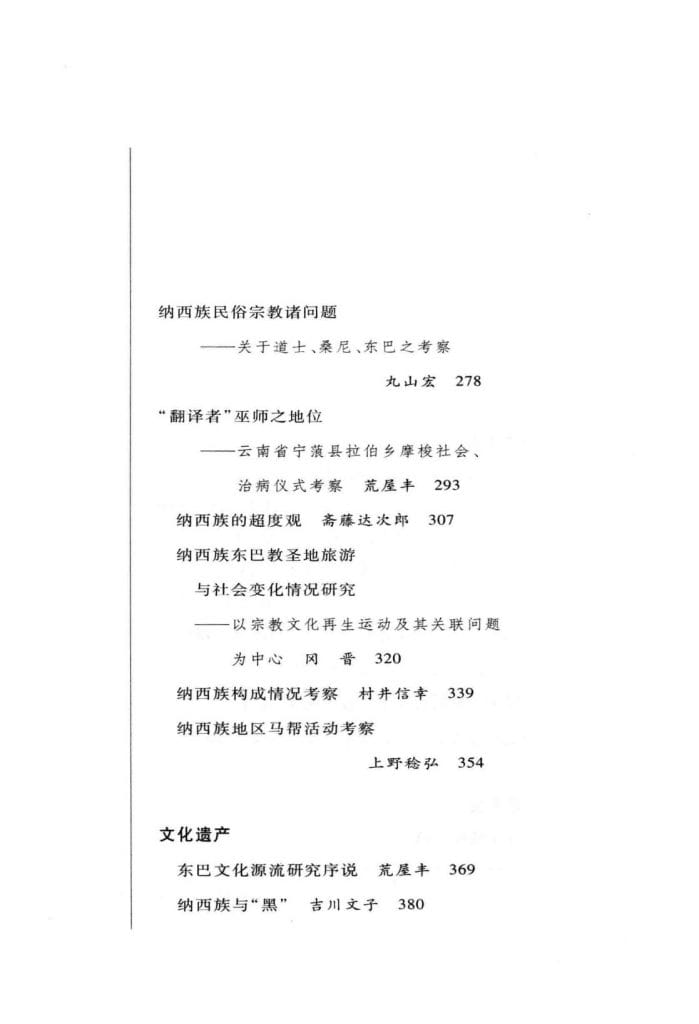 纳西族民俗宗教诸问题

——关于道士、桑尼、东巴之考察

丸山宏 278

“翻译者”巫师之地位

——云南省宁蒗县拉伯乡摩梭社会、治病仪式考察 荒屋丰 293

纳西族的超度观 斋藤达次郎 307

纳西族东巴教圣地旅游与社会变化情况研究

——以宗教文化再生运动及其关联问题为中心 冈 晋 320

纳西族构成情况考察 村井信幸 339

纳西族地区马帮活动考察

上野稔弘 354

文化遗产

东巴文化源流研究序说 荒屋丰 369

纳西族与“黑” 吉川文子 380